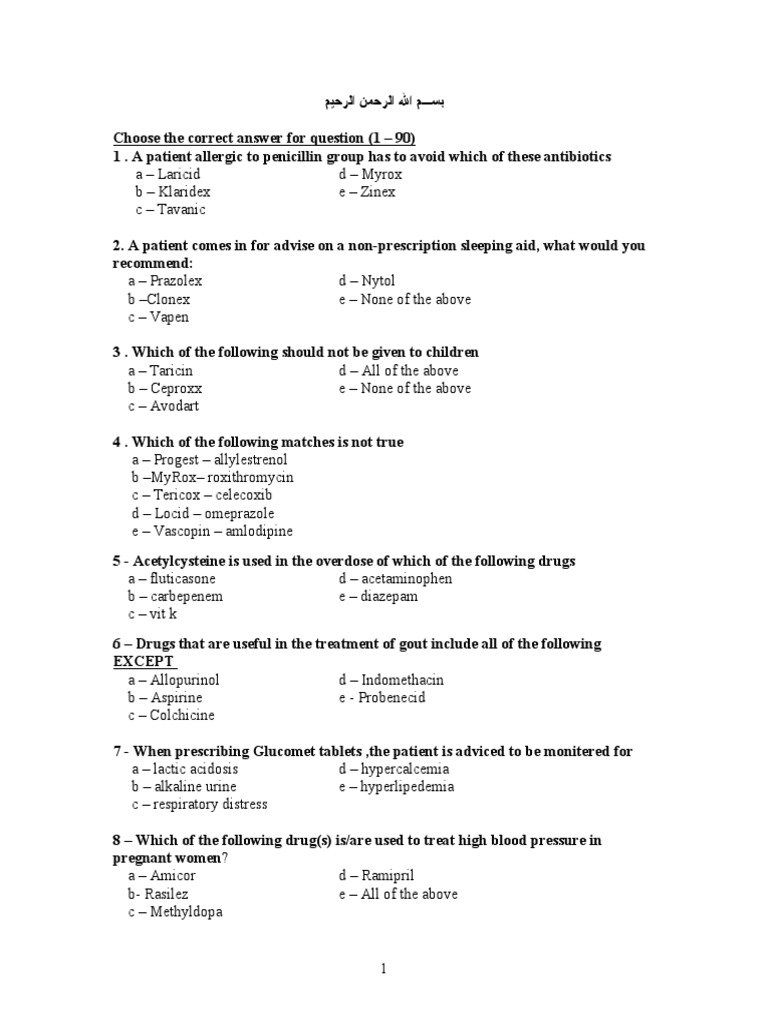 بســم الله الرحمن الرحيم

Choose the correct answer for question (1 – 90)

1 . A patient allergic to penicillin group has to avoid which of these antibiotics
a – Laricid
b – Klaridex
c – Tavanic
d – Myrox
e – Zinex

2. A patient comes in for advise on a non-prescription sleeping aid, what would you recommend:
a – Prazolex
b –Clonex
c – Vapen
d – Nytol
e – None of the above

3 . Which of the following should not be given to children
a – Taricin
b – Ceproxx
c – Avodart
d – All of the above
e – None of the above

4 . Which of the following matches is not true
a – Progest – allylestrenol
b –MyRox– roxithromycin
c – Tericox – celecoxib
d – Locid – omeprazole
e – Vascopin – amlodipine

5 - Acetylcysteine is used in the overdose of which of the following drugs
a – fluticasone
b – carbepenem
c – vit k
d – acetaminophen
e – diazepam

6 – Drugs that are useful in the treatment of gout include all of the following EXCEPT
a – Allopurinol
b – Aspirine
c – Colchicine
d – Indomethacin
e - Probenecid

7 - When prescribing Glucomet tablets ,the patient is adviced to be monitered for
a – lactic acidosis
b – alkaline urine
c – respiratory distress
d – hypercalcemia
e – hyperlipedemia

8 – Which of the following drug(s) is/are used to treat high blood pressure in pregnant women?
a – Amicor
b- Rasilez
c – Methyldopa
d – Ramipril
e – All of the above

1